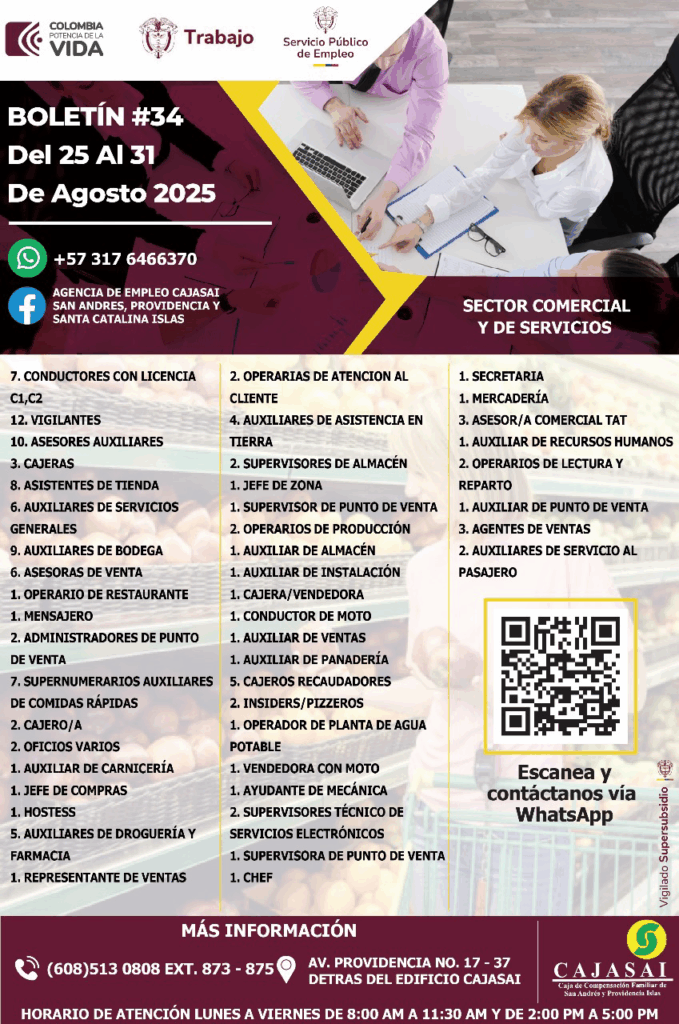 COLOMBIA POTENCIA DE LA VIDA

Trabajo

Servicio Público de Empleo

BOLETÍN #34
Del 25 Al 31
De Agosto 2025

+57 317 6466370

AGENCIA DE EMPLEO CAJASAI SAN ANDRES, PROVIDENCIA Y SANTA CATALINA ISLAS

SECTOR COMERCIAL Y DE SERVICIOS

7. CONDUCTORES CON LICENCIA C1,C2
12. VIGILANTES
10. ASESORES AUXILIARES
3. CAJERAS
8. ASISTENTES DE TIENDA
6. AUXILIARES DE SERVICIOS GENERALES
9. AUXILIARES DE BODEGA
6. ASESORAS DE VENTA
1. OPERARIO DE RESTAURANTE
1. MENSAJERO
2. ADMINISTRADORES DE PUNTO DE VENTA
7. SUPERNUMERARIOS AUXILIARES DE COMIDAS RÁPIDAS
2. CAJERO/A
2. OFICIOS VARIOS
1. AUXILIAR DE CARNICERÍA
1. JEFE DE COMPRAS
1. HOSTESS
5. AUXILIARES DE DROGUERÍA Y FARMACIA
1. REPRESENTANTE DE VENTAS

2. OPERARIAS DE ATENCION AL CLIENTE
4. AUXILIARES DE ASISTENCIA EN TIERRA
2. SUPERVISORES DE ALMACÉN
1. JEFE DE ZONA
1. SUPERVISOR DE PUNTO DE VENTA
2. OPERARIOS DE PRODUCCIÓN
1. AUXILIAR DE ALMACÉN
1. AUXILIAR DE INSTALACIÓN
1. CAJERA/VENDEDORA
1. CONDUCTOR DE MOTO
1. AUXILIAR DE VENTAS
1. AUXILIAR DE PANADERÍA
5. CAJEROS RECAUDADORES
2. INSIDERS/PIZZEROS
1. OPERADOR DE PLANTA DE AGUA POTABLE
1. VENDEDORA CON MOTO
1. AYUDANTE DE MECÁNICA
2. SUPERVISORES TÉCNICO DE SERVICIOS ELECTRÓNICOS
1. SUPERVISORA DE PUNTO DE VENTA
1. CHEF

1. SECRETARIA
1. MERCADERÍA
3. ASESOR/A COMERCIAL TAT
1. AUXILIAR DE RECURSOS HUMANOS
2. OPERARIOS DE LECTURA Y REPARTO
1. AUXILIAR DE PUNTO DE VENTA
3. AGENTES DE VENTAS
2. AUXILIARES DE SERVICIO AL PASAJERO

Escanea y contáctanos vía WhatsApp

Vigilado Supersubsidio

MÁS INFORMACIÓN
(608)513 0808 EXT. 873 - 875
AV. PROVIDENCIA NO. 17 - 37 DETRAS DEL EDIFICIO CAJASAI

CAJASAI
Caja de Compensación Familiar de San Andrés y Providencia Islas

HORARIO DE ATENCIÓN LUNES A VIERNES DE 8:00 AM A 11:30 AM Y DE 2:00 PM A 5:00 PM